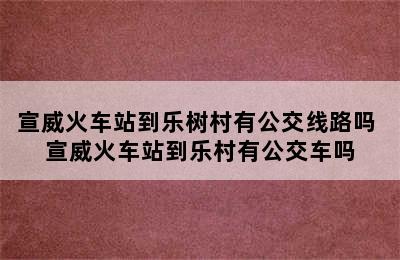 宣威火车站到乐树村有公交线路吗
宣威火车站到乐村有公交车吗